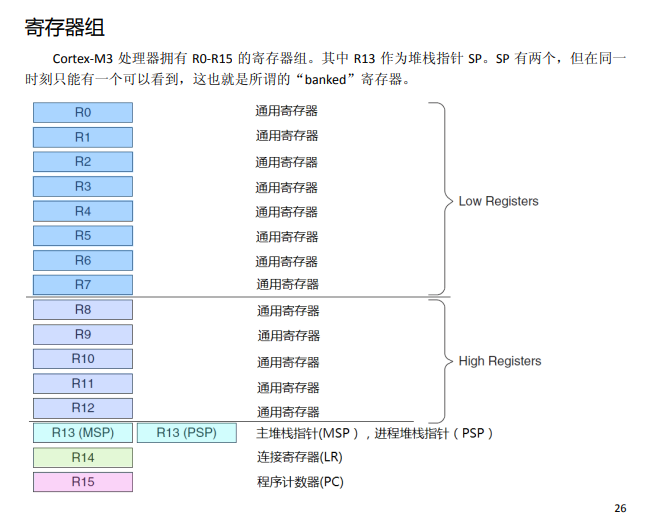 寄存器组

Cortex-M3 处理器拥有 R0-R15 的寄存器组。其中 R13 作为堆栈指针 SP。SP 有两个，但在同一时刻只能有一个可以看到，这也就是所谓的“banked”寄存器。

R0 通用寄存器
R1 通用寄存器
R2 通用寄存器
R3 通用寄存器
R4 通用寄存器
R5 通用寄存器
R6 通用寄存器
R7 通用寄存器

Low Registers

R8 通用寄存器
R9 通用寄存器
R10 通用寄存器
R11 通用寄存器
R12 通用寄存器

High Registers

R13 (MSP) R13 (PSP) 主堆栈指针(MSP)，进程堆栈指针(PSP)
R14 连接寄存器(LR)
R15 程序计数器(PC)

26